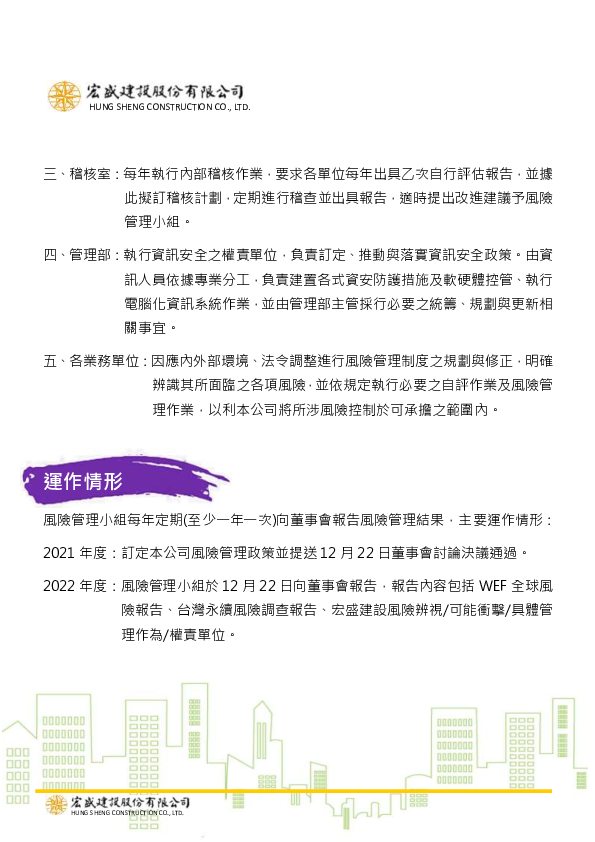 宏盛建設股份有限公司
HUNG SHENG CONSTRUCTION CO., LTD.

三、稽核室：每年執行內部稽核作業，要求各單位每年出具乙次自行評估報告，並據此擬訂稽核計劃，定期進行稽查並出具報告，適時提出改進建議予風險管理小組。

四、管理部：執行資訊安全之權責單位，負責訂定、推動與落實資訊安全政策。由資訊人員依據專業分工，負責建置各式資安防護措施及軟硬體控管、執行電腦化資訊系統作業，並由管理部主管採行必要之統籌、規劃與更新相關事宜。

五、各業務單位：因應內外部環境、法令調整進行風險管理制度之規劃與修正，明確辨識其所面臨之各項風險，並依規定執行必要之自評作業及風險管理作業，以利本公司將所涉風險控制於可承擔之範圍內。

運作情形

風險管理小組每年定期(至少一年一次)向董事會報告風險管理結果，主要運作情形：

2021 年度：訂定本公司風險管理政策並提送 12 月 22 日董事會討論決議通過。

2022 年度：風險管理小組於 12 月 22 日向董事會報告，報告內容包括 WEF 全球風險報告、台灣永續風險調查報告、宏盛建設風險辨視/可能衝擊/具體管理作為/權責單位。

宏盛建設股份有限公司
HUNG SHENG CONSTRUCTION CO., LTD.